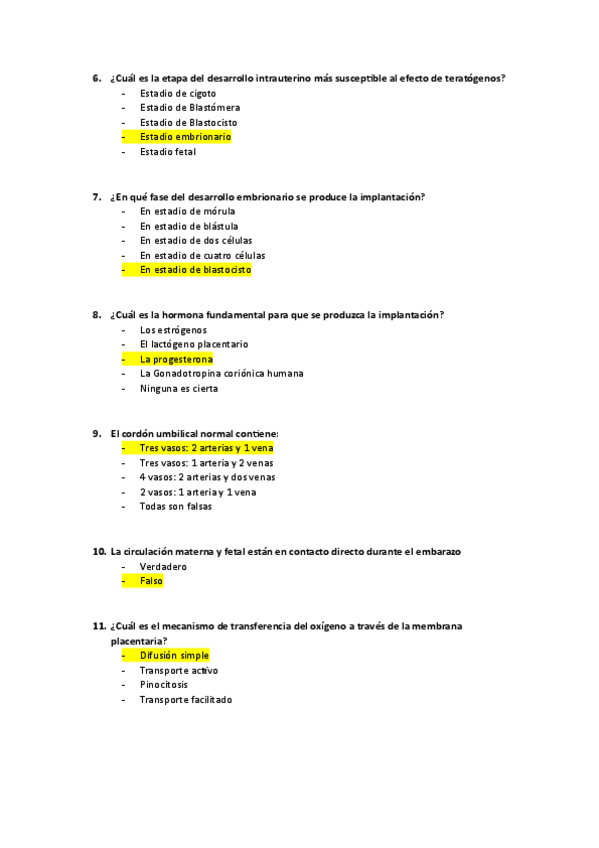 6. ¿Cuál es la etapa del desarrollo intrauterino más susceptible al efecto de teratógenos?
- Estadio de cigoto
- Estadio de Blastómera
- Estadio de Blastocisto
- Estadio embrionario
- Estadio fetal

7. ¿En qué fase del desarrollo embrionario se produce la implantación?
- En estadio de mórula
- En estadio de blástula
- En estadio de dos células
- En estadio de cuatro células
- En estadio de blastocisto

8. ¿Cuál es la hormona fundamental para que se produzca la implantación?
- Los estrógenos
- El lactógeno placentario
- La progesterona
- La Gonadotropina coriónica humana
- Ninguna es cierta

9. El cordón umbilical normal contiene:
- Tres vasos: 2 arterias y 1 vena
- Tres vasos: 1 arteria y 2 venas
- 4 vasos: 2 arterias y dos venas
- 2 vasos: 1 arteria y 1 vena
- Todas son falsas

10. La circulación materna y fetal están en contacto directo durante el embarazo
- Verdadero
- Falso

11. ¿Cuál es el mecanismo de transferencia del oxígeno a través de la membrana placentaria?
- Difusión simple
- Transporte activo
- Pinocitosis
- Transporte facilitado